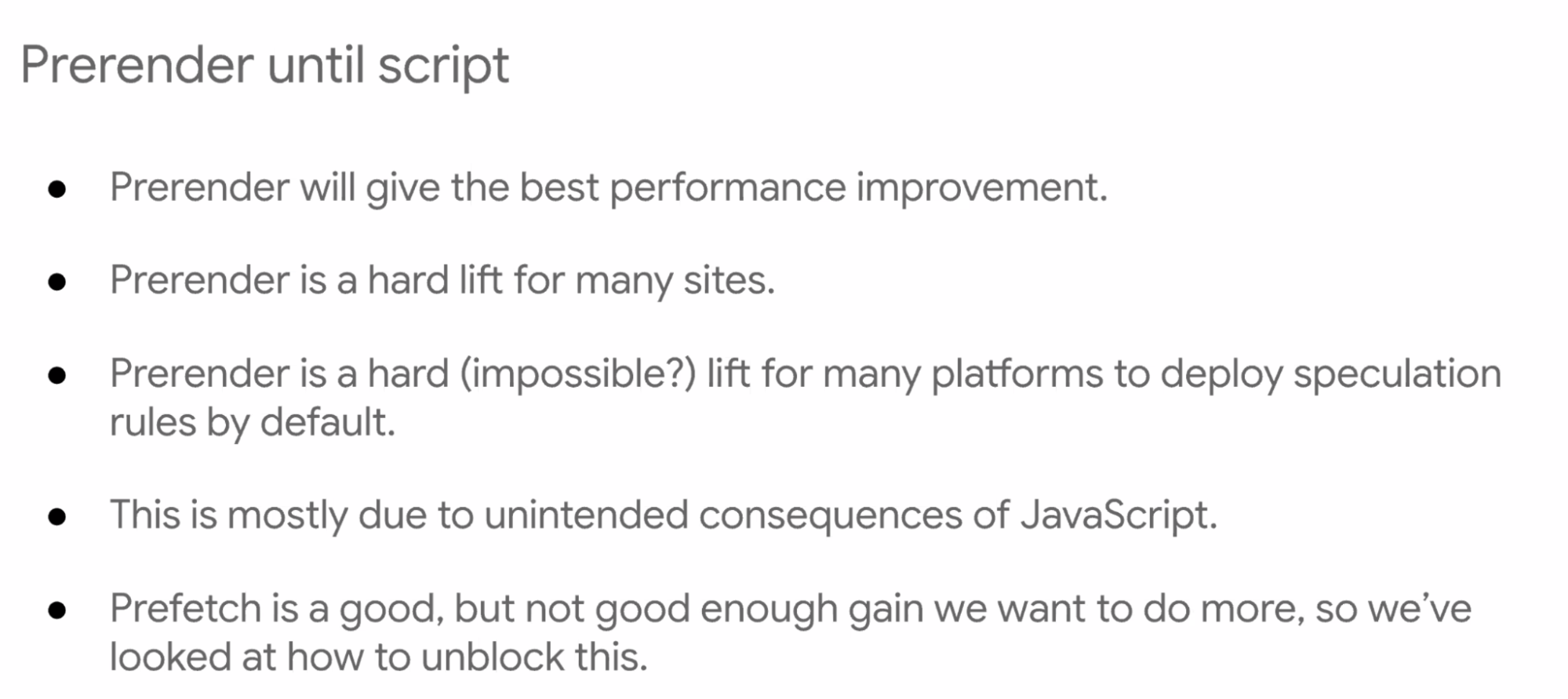 Prerender until script

• Prerender will give the best performance improvement.

• Prerender is a hard lift for many sites.

• Prerender is a hard (impossible?) lift for many platforms to deploy speculation rules by default.

• This is mostly due to unintended consequences of JavaScript.

• Prefetch is a good, but not good enough gain we want to do more, so we've looked at how to unblock this.